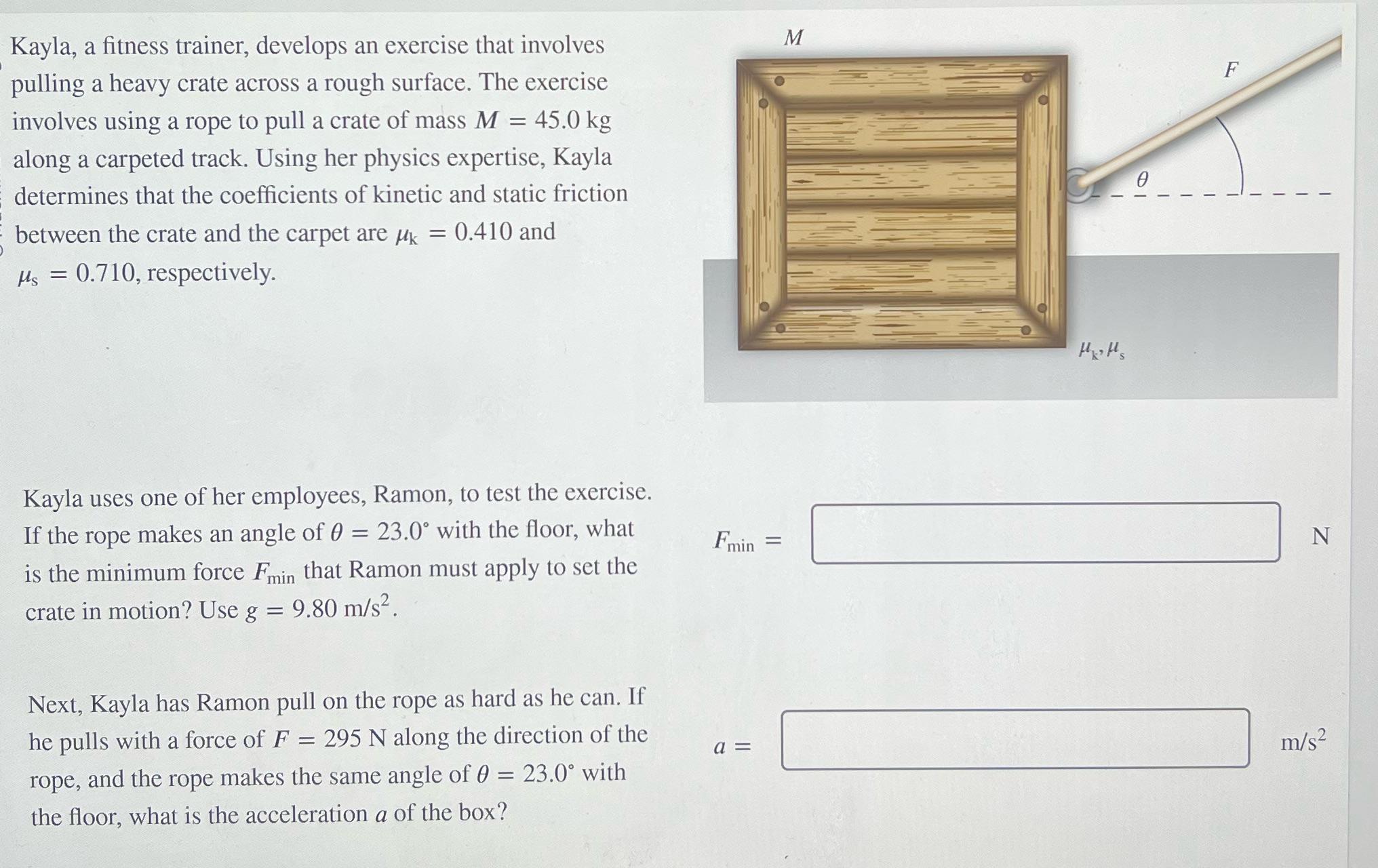 Kayla, a fitness trainer, develops an exercise that involves pulling a heavy crate across a rough surface. The exercise involves using a rope to pull a crate of mass $M = 45.0$ kg along a carpeted track. Using her physics expertise, Kayla determines that the coefficients of kinetic and static friction between the crate and the carpet are $\mu_k = 0.410$ and $\mu_s = 0.710$, respectively.

$M$

$F$

$\theta$

$\mu_k, \mu_s$

Kayla uses one of her employees, Ramon, to test the exercise. If the rope makes an angle of $\theta = 23.0°$ with the floor, what is the minimum force $F_{min}$ that Ramon must apply to set the crate in motion? Use $g = 9.80$ m/s$^2$.

$F_{min} =$ N

Next, Kayla has Ramon pull on the rope as hard as he can. If he pulls with a force of $F = 295$ N along the direction of the rope, and the rope makes the same angle of $\theta = 23.0°$ with the floor, what is the acceleration $a$ of the box?

$a =$ m/s$^2$